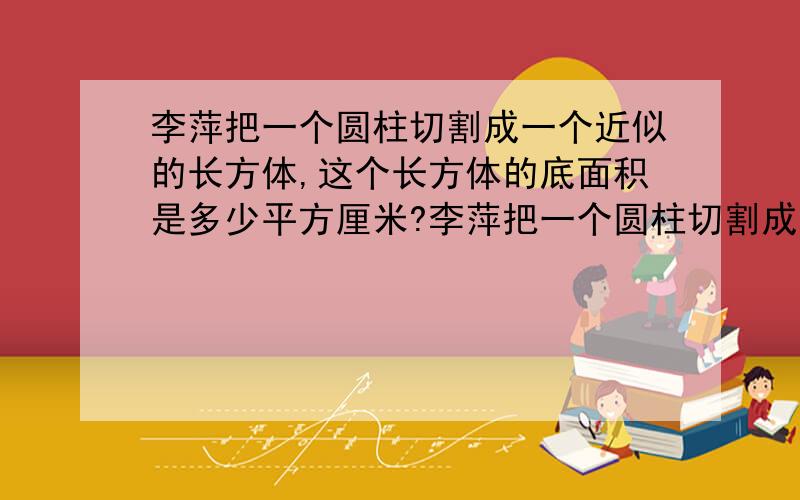 李萍把一个圆柱切割成一个近似的长方体,这个长方体的底面积是多少平方厘米?李萍把一个圆柱切割成